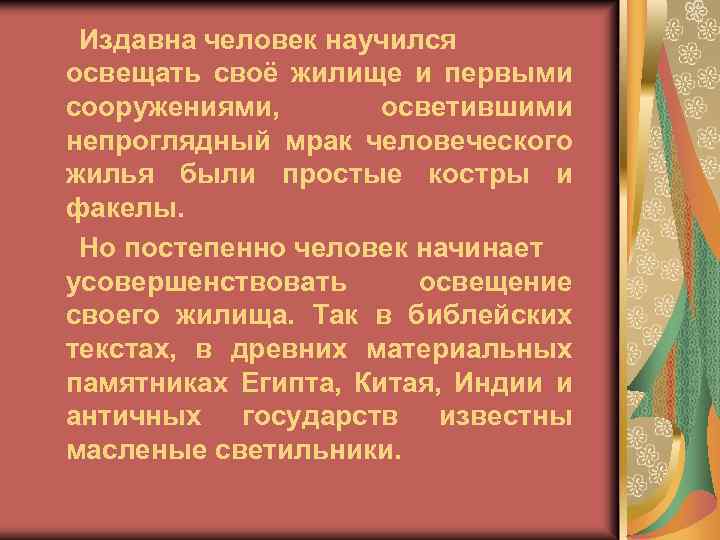 Издавна человек научился освещать своё жилище и первыми сооружениями, осветившими непроглядный мрак человеческого жилья были простые костры и факелы.

Но постепенно человек начинает усовершенствовать освещение своего жилища. Так в библейских текстах, в древних материальных памятниках Египта, Китая, Индии и античных государств известны масленые светильники.